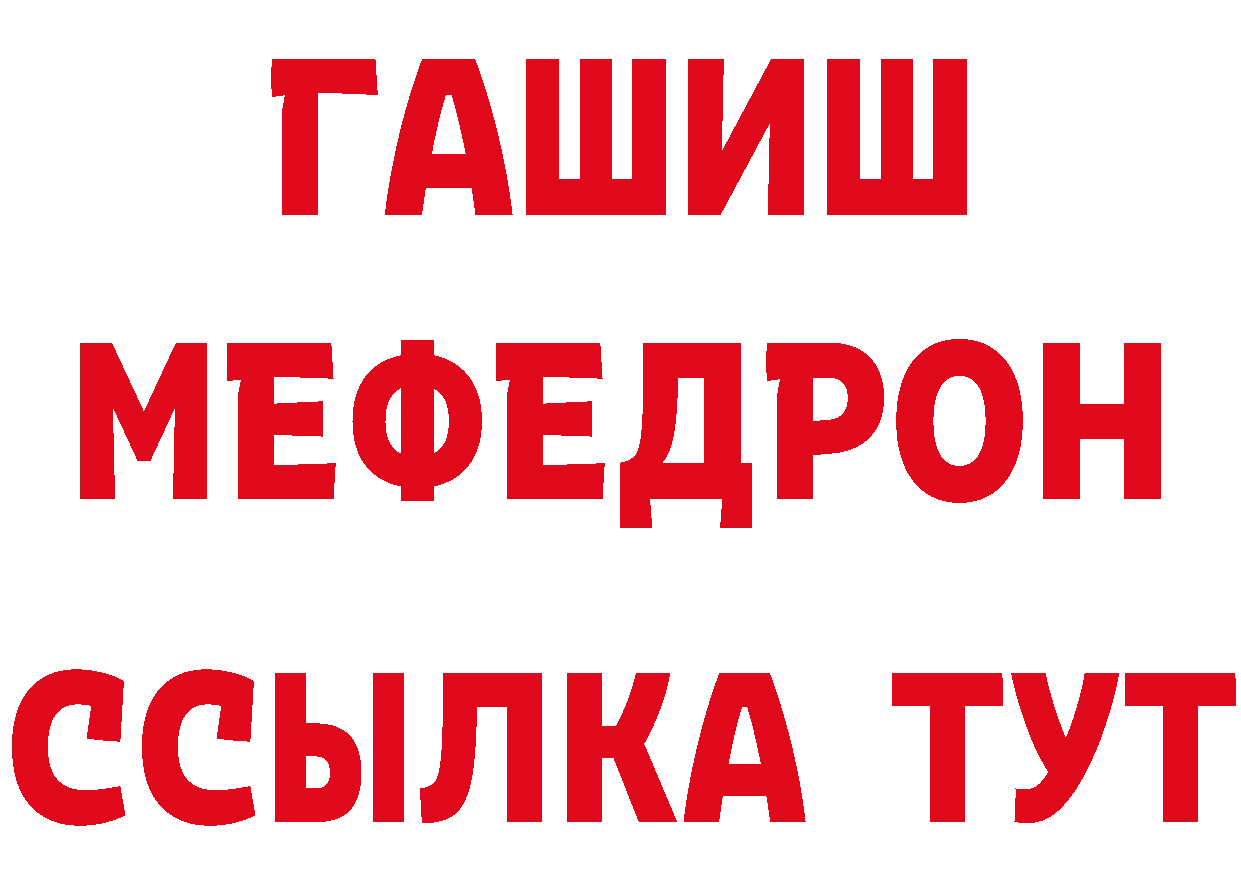 ГАШИШ
МЕФЕДРОН
ССЫЛКА ТУТ